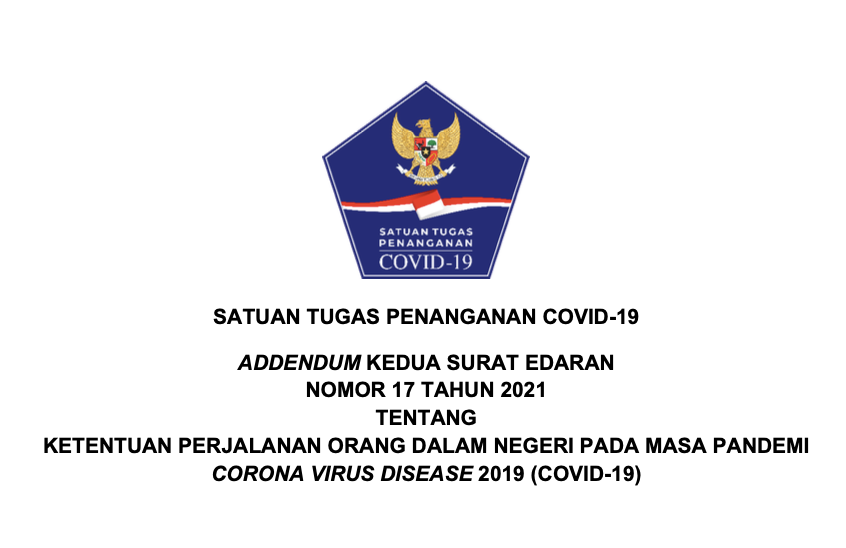 SATUAN TUGAS PENANGANAN COVID-19

SATUAN TUGAS PENANGANAN COVID-19

ADDENDUM KEDUA SURAT EDARAN
NOMOR 17 TAHUN 2021
TENTANG
KETENTUAN PERJALANAN ORANG DALAM NEGERI PADA MASA PANDEMI CORONA VIRUS DISEASE 2019 (COVID-19)